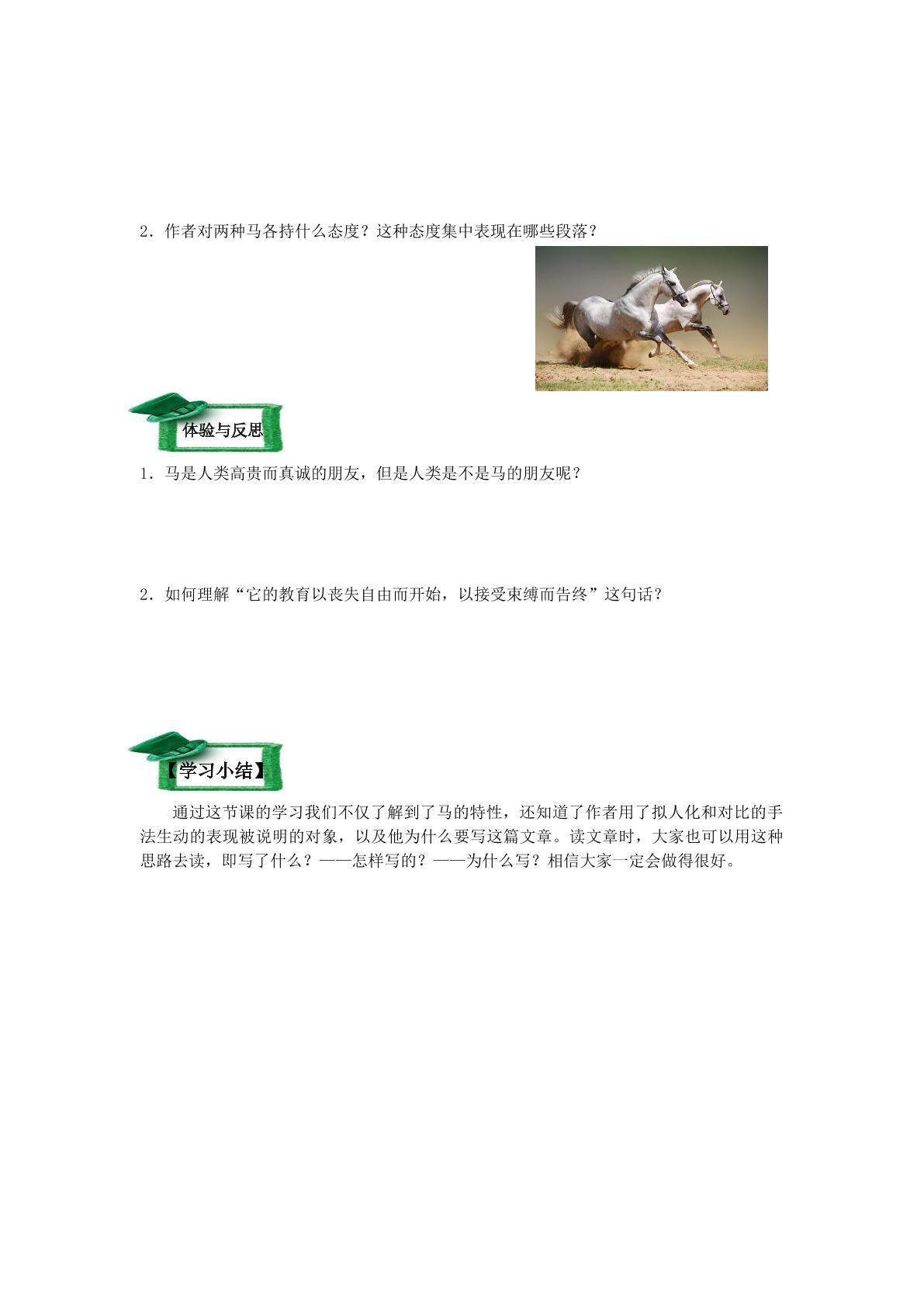 2．作者对两种马各持什么态度？这种态度集中表现在哪些段落？

体验与反思

1．马是人类高贵而真诚的朋友，但是人类是不是马的朋友呢？

2．如何理解“它的教育以丧失自由而开始，以接受束缚而告终”这句话？

【学习小结】

通过这节课的学习我们不仅了解到了马的特性，还知道了作者用了拟人化和对比的手法生动的表现被说明的对象，以及他为什么要写这篇文章。读文章时，大家也可以用这种思路去读，即写了什么？——怎样写的？——为什么写？相信大家一定会做得很好。